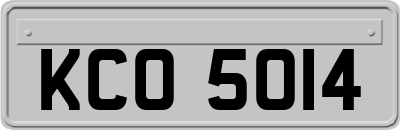 KCO 5014